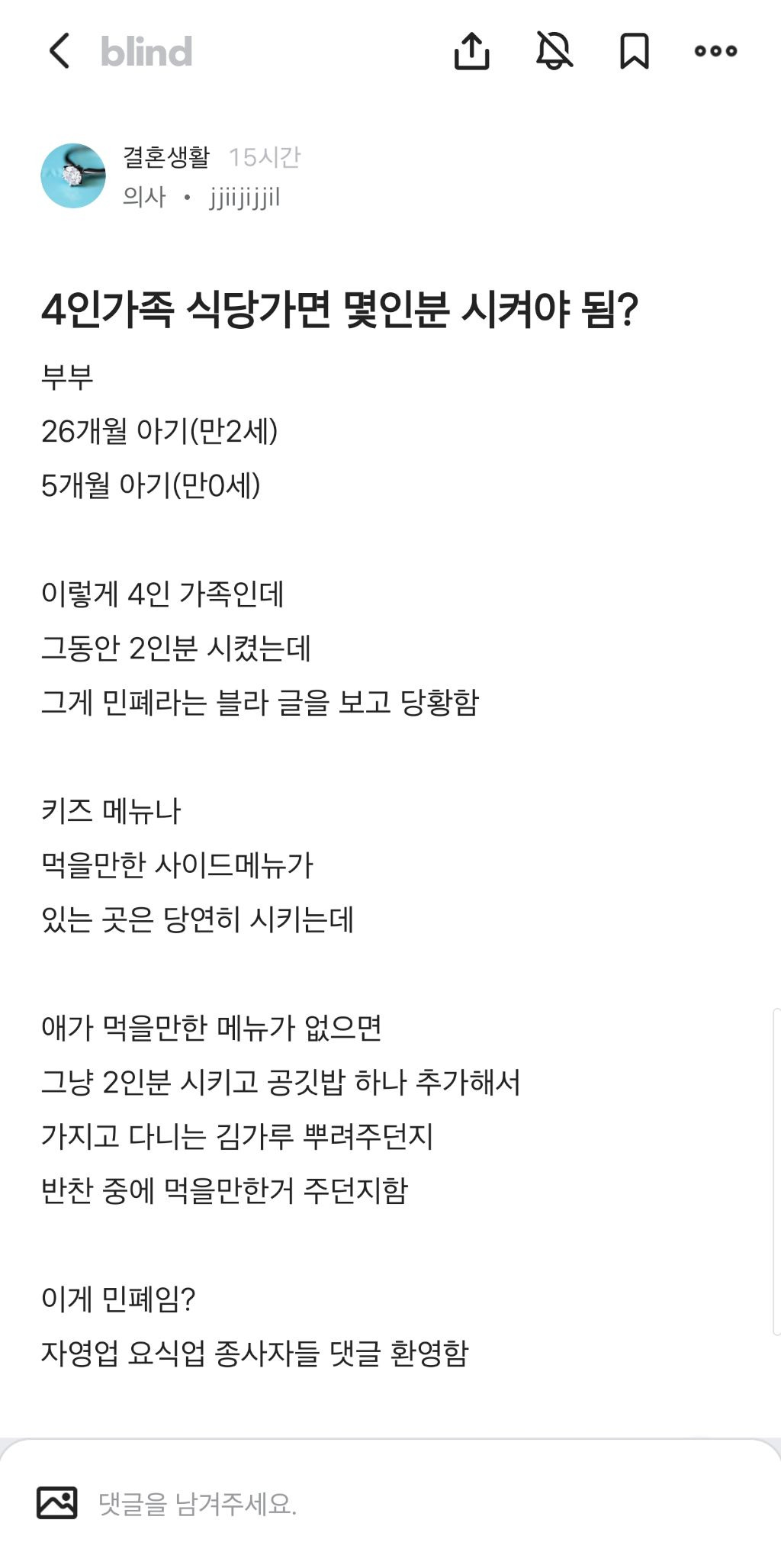 blind

결혼생활 15시간
의사 • jjiijijjil

4인가족 식당가면 몇인분 시켜야 됨?

부부
26개월 아기(만2세)
5개월 아기(만0세)

이렇게 4인 가족인데
그동안 2인분 시켰는데
그게 민폐라는 블라 글을 보고 당황함

키즈 메뉴나
먹을만한 사이드메뉴가
있는 곳은 당연히 시키는데

애가 먹을만한 메뉴가 없으면
그냥 2인분 시키고 공깃밥 하나 추가해서
가지고 다니는 김가루 뿌려주던지
반찬 중에 먹을만한거 주던지함

이게 민폐임?
자영업 요식업 종사자들 댓글 환영함

댓글을 남겨주세요.